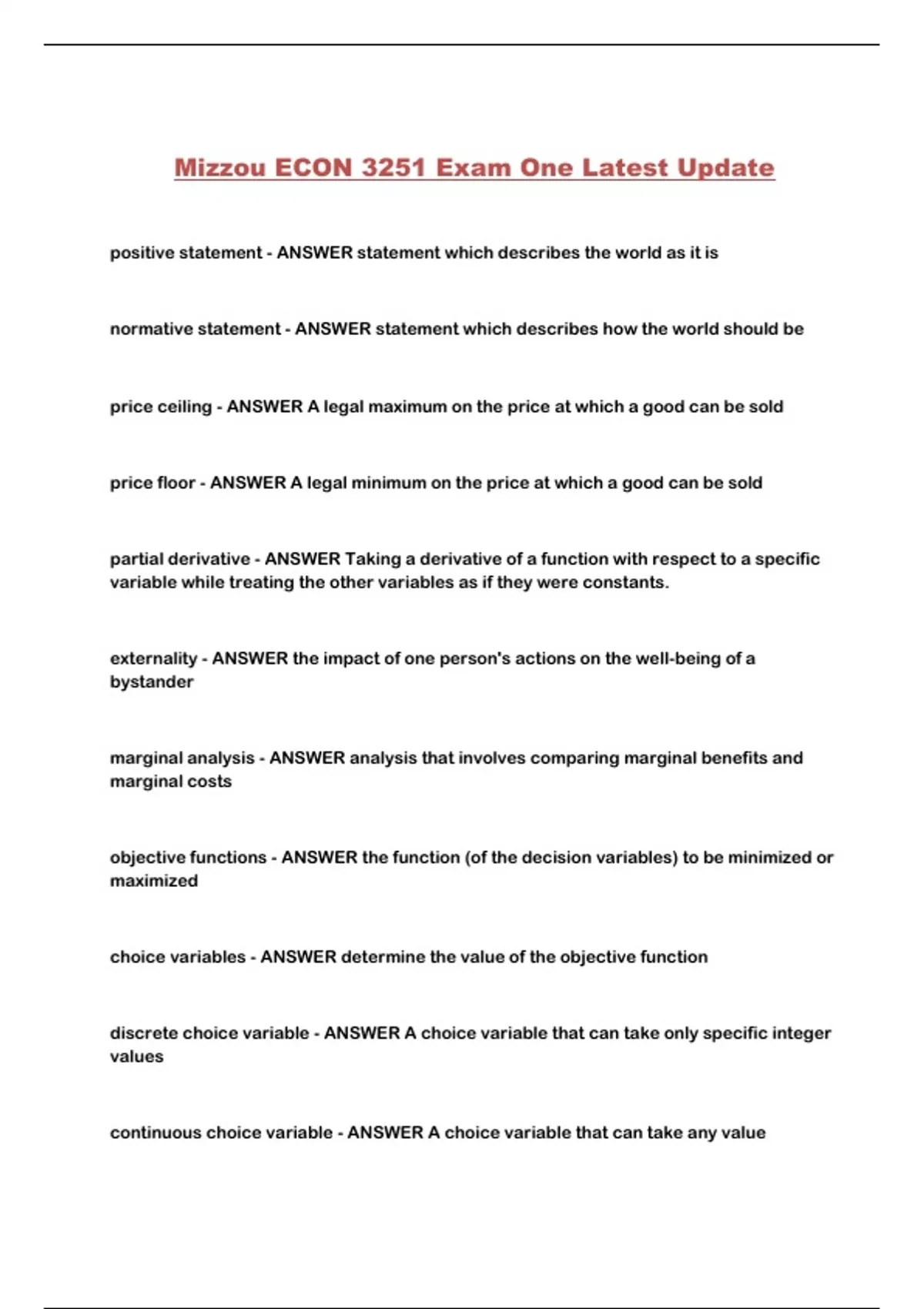 Mizzou ECON 3251 Exam One Latest Update

positive statement - ANSWER statement which describes the world as it is

normative statement - ANSWER statement which describes how the world should be

price ceiling - ANSWER A legal maximum on the price at which a good can be sold

price floor - ANSWER A legal minimum on the price at which a good can be sold

partial derivative - ANSWER Taking a derivative of a function with respect to a specific variable while treating the other variables as if they were constants.

externality - ANSWER the impact of one person's actions on the well-being of a bystander

marginal analysis - ANSWER analysis that involves comparing marginal benefits and marginal costs

objective functions - ANSWER the function (of the decision variables) to be minimized or maximized

choice variables - ANSWER determine the value of the objective function

discrete choice variable - ANSWER A choice variable that can take only specific integer values

continuous choice variable - ANSWER A choice variable that can take any value